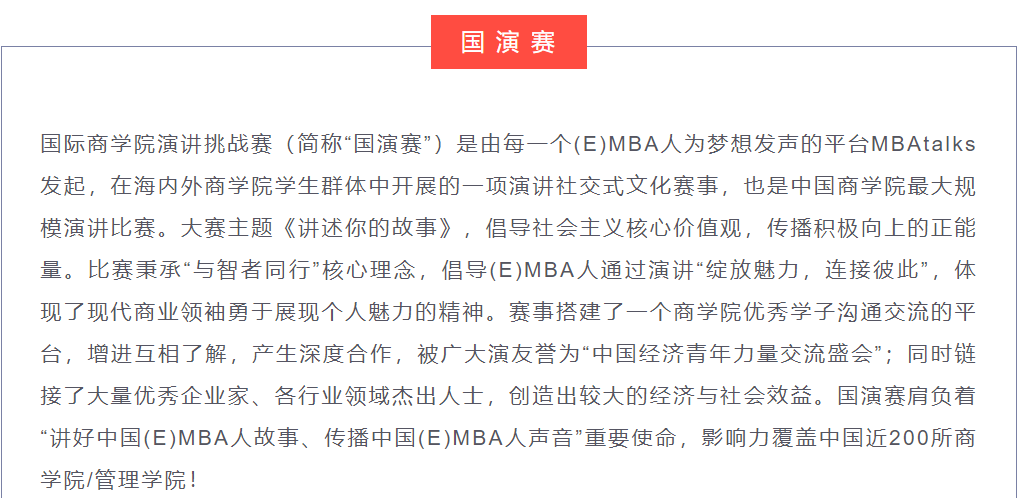 国演赛

国际商学院演讲挑战赛（简称“国演赛”）是由每一个(E)MBA人为梦想发声的平台MBAtalks发起，在海内外商学院学生群体中开展的一项演讲社交式文化赛事，也是中国商学院最大规模演讲比赛。大赛主题《讲述你的故事》，倡导社会主义核心价值观，传播积极向上的正能量。比赛秉承“与智者同行”核心理念，倡导(E)MBA人通过演讲“绽放魅力，连接彼此”，体现了现代商业领袖勇于展现个人魅力的精神。赛事搭建了一个商学院优秀学子沟通交流的平台，增进互相了解，产生深度合作，被广大演友誉为“中国经济青年力量交流盛会”；同时链接了大量优秀企业家、各行业领域杰出人士，创造出较大的经济与社会效益。国演赛肩负着“讲好中国(E)MBA人故事、传播中国(E)MBA人声音”重要使命，影响力覆盖中国近200所商学院/管理学院！